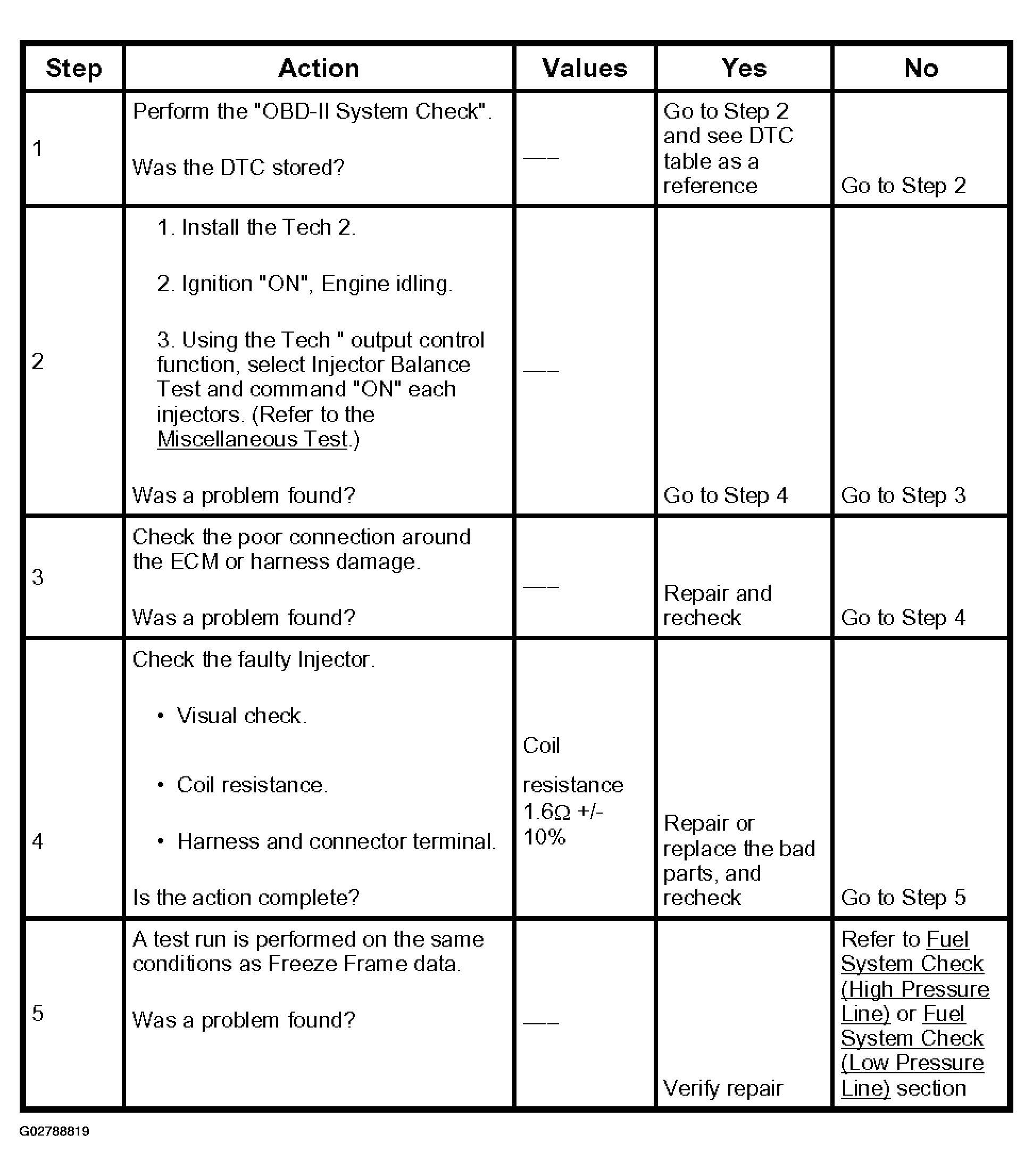 | Step | Action | Values | Yes | No |
|---|---|---|---|---|
| 1 | Perform the "OBD-II System Check". Was the DTC stored? | — | Go to Step 2 and see DTC table as a reference | Go to Step 2 |
| 2 | 1. Install the Tech 2. 2. Ignition "ON", Engine idling. 3. Using the Tech " output control function, select Injector Balance Test and command "ON" each injectors. (Refer to the Miscellaneous Test.) Was a problem found? | — | Go to Step 4 | Go to Step 3 |
| 3 | Check the poor connection around the ECM or harness damage. Was a problem found? | — | Repair and recheck | Go to Step 4 |
| 4 | Check the faulty Injector. • Visual check. • Coil resistance. • Harness and connector terminal. Is the action complete? | Coil resistance 1.6Ω +/- 10% | Repair or replace the bad parts, and recheck | Go to Step 5 |
| 5 | A test run is performed on the same conditions as Freeze Frame data. Was a problem found? | — | Verify repair | Refer to Fuel System Check (High Pressure Line) or Fuel System Check (Low Pressure Line) section |

G02788819